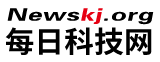 Newskj.org
每日科技网